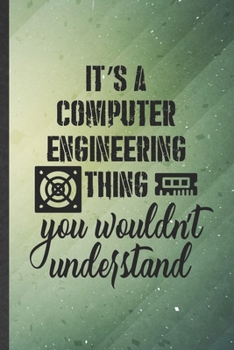 IT'S A COMPUTER ENGINEERING THING

you wouldn't understand